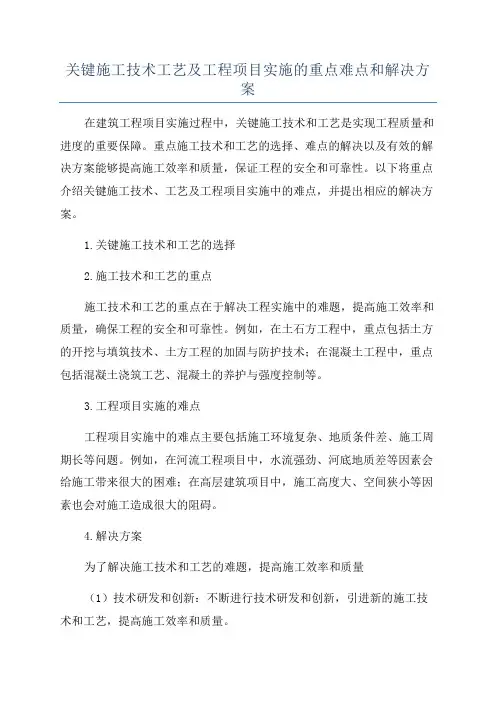 关键施工技术工艺及工程项目实施的重点难点和解决方案

在建筑工程项目实施过程中，关键施工技术和工艺是实现工程质量和进度的重要保障。重点施工技术和工艺的选择、难点的解决以及有效的解决方案能够提高施工效率和质量，保证工程的安全和可靠性。以下将重点介绍关键施工技术、工艺及工程项目实施中的难点，并提出相应的解决方案。

1.关键施工技术和工艺的选择

2.施工技术和工艺的重点

施工技术和工艺的重点在于解决工程实施中的难题，提高施工效率和质量，确保工程的安全和可靠性。例如，在土石方工程中，重点包括土方的开挖与填筑技术、土方工程的加固与防护技术；在混凝土工程中，重点包括混凝土浇筑工艺、混凝土的养护与强度控制等。

3.工程项目实施的难点

工程项目实施中的难点主要包括施工环境复杂、地质条件差、施工周期长等问题。例如，在河流工程项目中，水流强劲、河底地质差等因素会给施工带来很大的困难；在高层建筑项目中，施工高度大、空间狭小等因素也会对施工造成很大的阻碍。

4.解决方案

为了解决施工技术和工艺的难题，提高施工效率和质量

（1）技术研发和创新：不断进行技术研发和创新，引进新的施工技术和工艺，提高施工效率和质量。